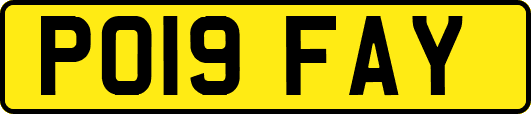 PO19 FAY